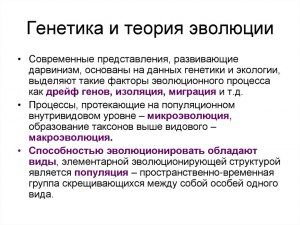 Генетика и теория эволюции

• Современные представления, развивающие дарвинизм, основаны на данных генетики и экологии, выделяют такие факторы эволюционного процесса как дрейф генов, изоляция, миграция и т.д.

• Процессы, протекающие на популяционном внутривидовом уровне – микроэволюция, образование таксонов выше видового – макроэволюция.

• Способностью эволюционировать обладают виды, элементарной эволюционирующей структурой является популяция – пространственно-временная группа скрещивающихся между собой особей одного вида.